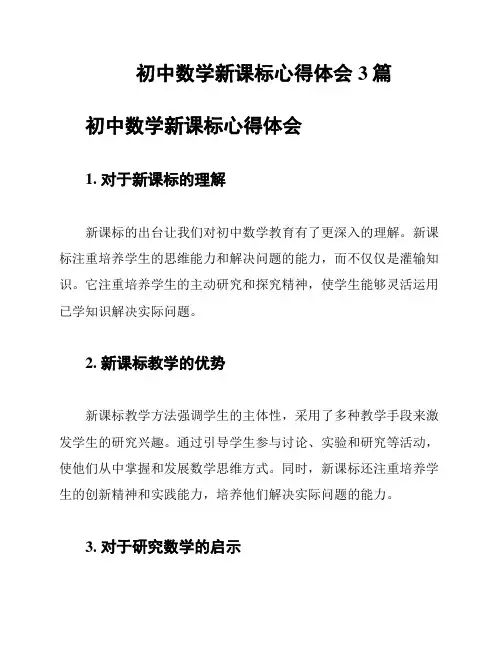 初中数学新课标心得体会 3 篇

初中数学新课标心得体会

1. 对于新课标的理解

新课标的出台让我们对初中数学教育有了更深入的理解。新课标注重培养学生的思维能力和解决问题的能力，而不仅仅是灌输知识。它注重培养学生的主动研究和探究精神，使学生能够灵活运用已学知识解决实际问题。

2. 新课标教学的优势

新课标教学方法强调学生的主体性，采用了多种教学手段来激发学生的研究兴趣。通过引导学生参与讨论、实验和研究等活动，使他们从中掌握和发展数学思维方式。同时，新课标还注重培养学生的创新精神和实践能力，培养他们解决实际问题的能力。

3. 对于研究数学的启示